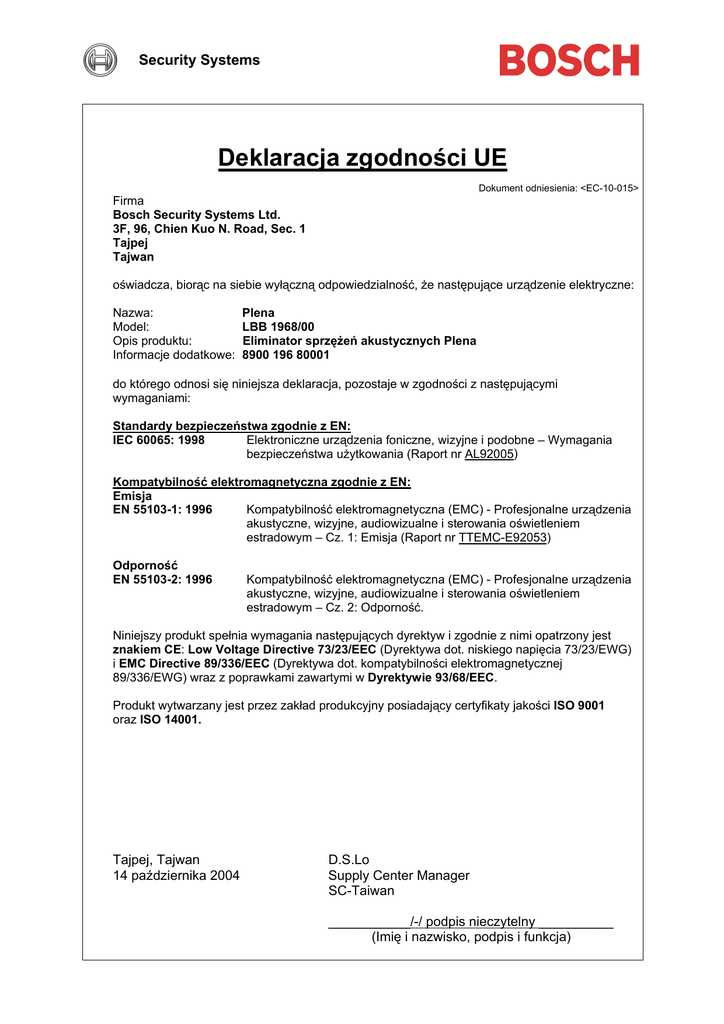 Security Systems

BOSCH

Deklaracja zgodności UE

Dokument odniesienia: <EC-10-015>

Firma
Bosch Security Systems Ltd.
3F, 96, Chien Kuo N. Road, Sec. 1
Tajpej
Tajwan

oświadcza, biorąc na siebie wyłączną odpowiedzialność, że następujące urządzenie elektryczne:

Nazwa: Plena
Model: LBB 1968/00
Opis produktu: Eliminator sprzężeń akustycznych Plena
Informacje dodatkowe: 8900 196 80001

do którego odnosi się niniejsza deklaracja, pozostaje w zgodności z następującymi wymaganiami:

Standardy bezpieczeństwa zgodnie z EN:
IEC 60065: 1998 Elektroniczne urządzenia foniczne, wizyjne i podobne – Wymagania bezpieczeństwa użytkowania (Raport nr AL92005)

Kompatybilność elektromagnetyczna zgodnie z EN:
Emisja
EN 55103-1: 1996 Kompatybilność elektromagnetyczna (EMC) - Profesjonalne urządzenia akustyczne, wizyjne, audiowizualne i sterowania oświetleniem estradowym – Cz. 1: Emisja (Raport nr TTEMC-E92053)

Odporność
EN 55103-2: 1996 Kompatybilność elektromagnetyczna (EMC) - Profesjonalne urządzenia akustyczne, wizyjne, audiowizualne i sterowania oświetleniem estradowym – Cz. 2: Odporność.

Niniejszy produkt spełnia wymagania następujących dyrektyw i zgodnie z nimi opatrzony jest znakiem CE: Low Voltage Directive 73/23/EEC (Dyrektywa dot. niskiego napięcia 73/23/EWG) i EMC Directive 89/336/EEC (Dyrektywa dot. kompatybilności elektromagnetycznej 89/336/EWG) wraz z poprawkami zawartymi w Dyrektywie 93/68/EEC.

Produkt wytwarzany jest przez zakład produkcyjny posiadający certyfikaty jakości ISO 9001 oraz ISO 14001.

Tajpej, Tajwan
14 października 2004

D.S.Lo
Supply Center Manager
SC-Taiwan

/-/ podpis nieczytelny
(Imię i nazwisko, podpis i funkcja)